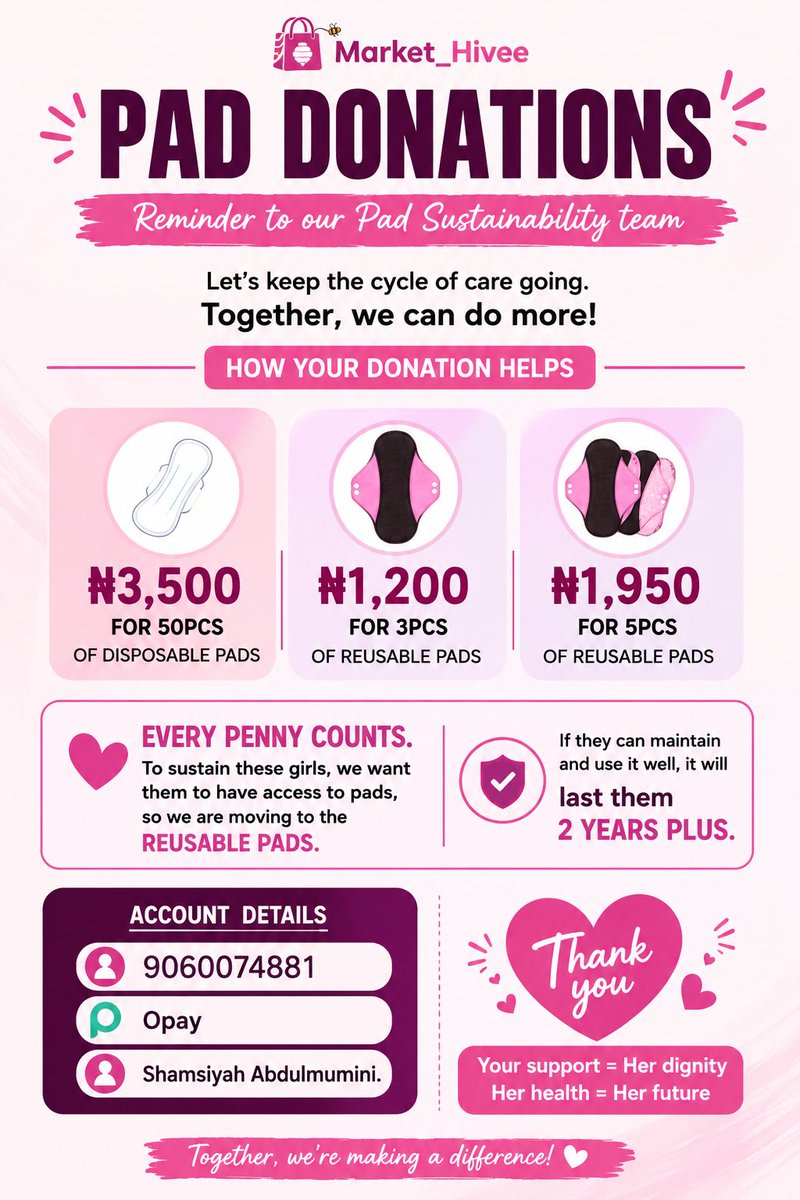 Market_Hivee

PAD DONATIONS

Reminder to our Pad Sustainability team

Let's keep the cycle of care going.
Together, we can do more!

HOW YOUR DONATION HELPS

₦3,500
FOR 50PCS
OF DISPOSABLE PADS

₦1,200
FOR 3PCS
OF REUSABLE PADS

₦1,950
FOR 5PCS
OF REUSABLE PADS

EVERY PENNY COUNTS.
To sustain these girls, we want them to have access to pads, so we are moving to the REUSABLE PADS.

If they can maintain and use it well, it will last them 2 YEARS PLUS.

ACCOUNT DETAILS
9060074881
Opay
Shamsiyah Abdulmumini.

Thank you

Your support = Her dignity
Her health = Her future

Together, we're making a difference!